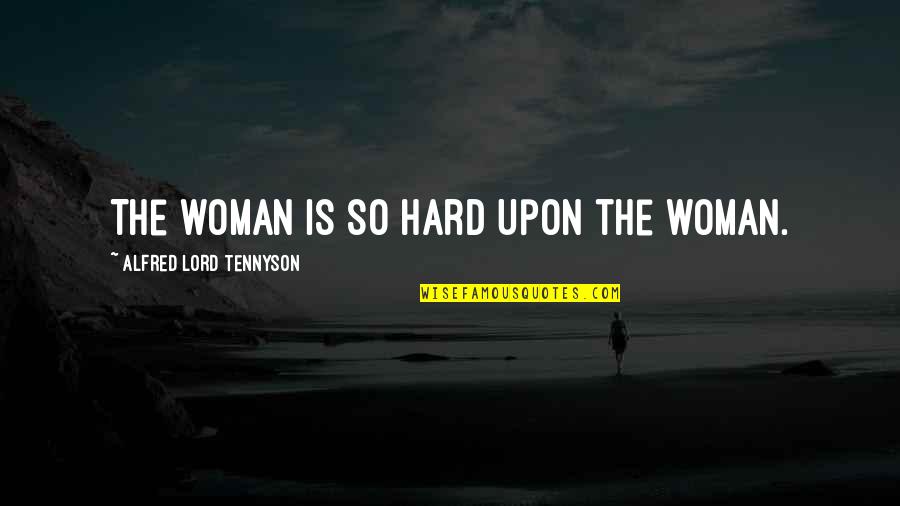 THE WOMAN IS SO HARD UPON THE WOMAN.

~ ALFRED LORD TENNYSON

WISEFAMOUSQUOTES.COM